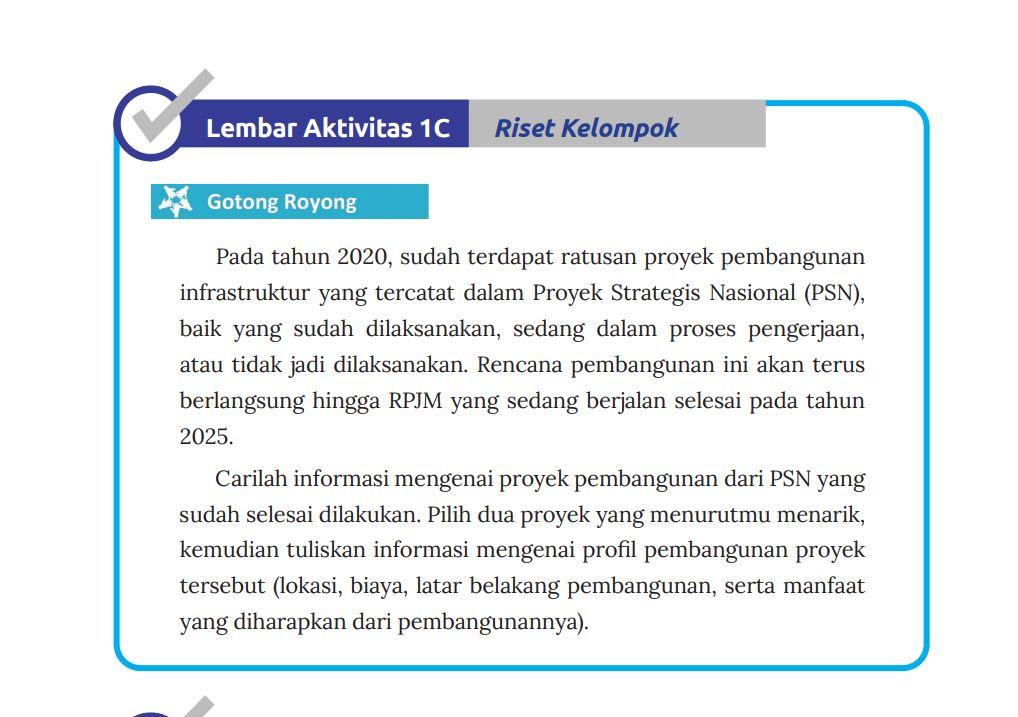 Lembar Aktivitas 1C Riset Kelompok

Gotong Royong

Pada tahun 2020, sudah terdapat ratusan proyek pembangunan infrastruktur yang tercatat dalam Proyek Strategis Nasional (PSN), baik yang sudah dilaksanakan, sedang dalam proses pengerjaan, atau tidak jadi dilaksanakan. Rencana pembangunan ini akan terus berlangsung hingga RPJM yang sedang berjalan selesai pada tahun 2025.

Carilah informasi mengenai proyek pembangunan dari PSN yang sudah selesai dilakukan. Pilih dua proyek yang menurutmu menarik, kemudian tuliskan informasi mengenai profil pembangunan proyek tersebut (lokasi, biaya, latar belakang pembangunan, serta manfaat yang diharapkan dari pembangunannya).